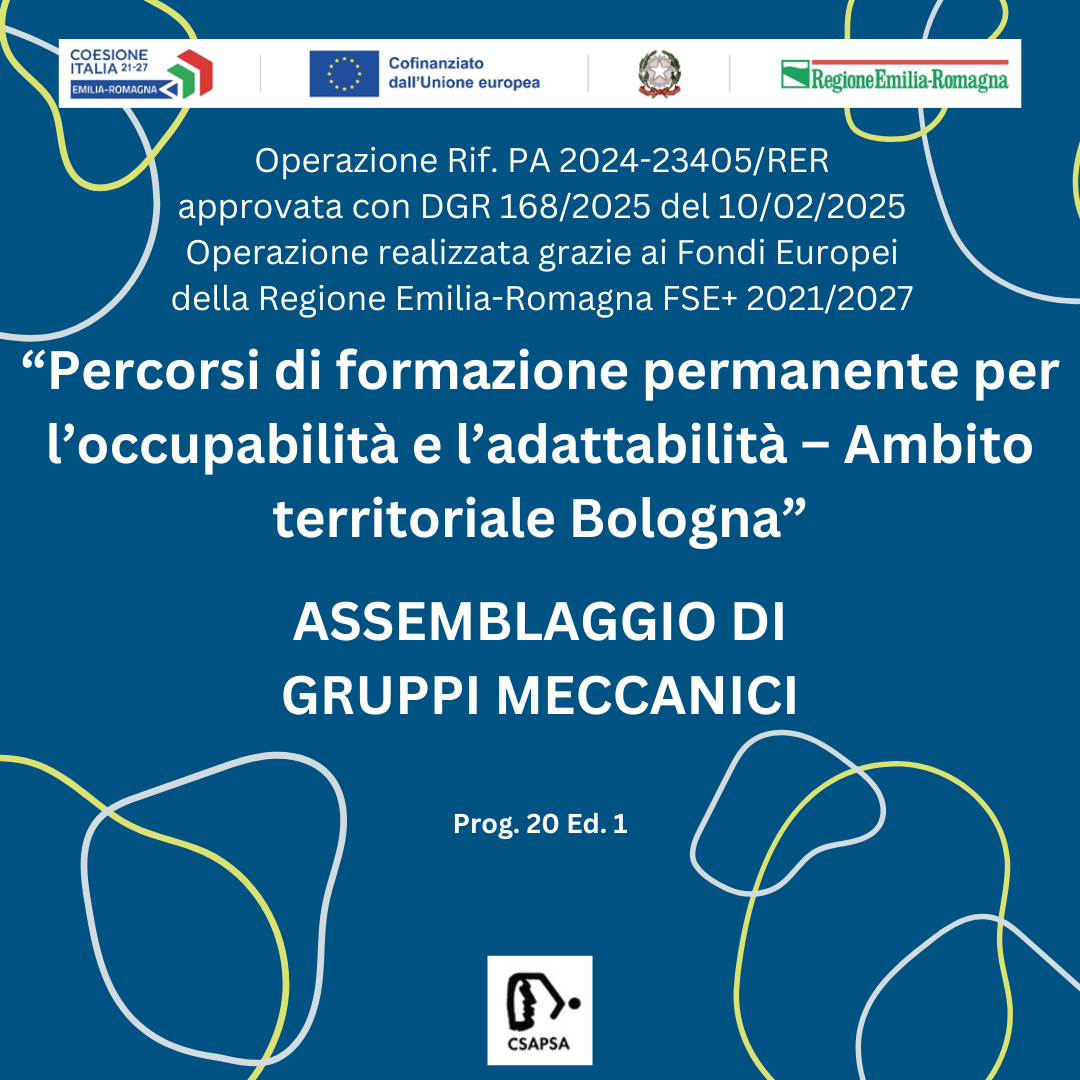 COESIONE ITALIA 21-27 EMILIA-ROMAGNA

Cofinanziato dall'Unione europea

RegioneEmilia-Romagna

Operazione Rif. PA 2024-23405/RER approvata con DGR 168/2025 del 10/02/2025 Operazione realizzata grazie ai Fondi Europei della Regione Emilia-Romagna FSE+ 2021/2027

“Percorsi di formazione permanente per l’occupabilità e l’adattabilità – Ambito territoriale Bologna”

ASSEMBLAGGIO DI GRUPPI MECCANICI

Prog. 20 Ed. 1

CSAPSA